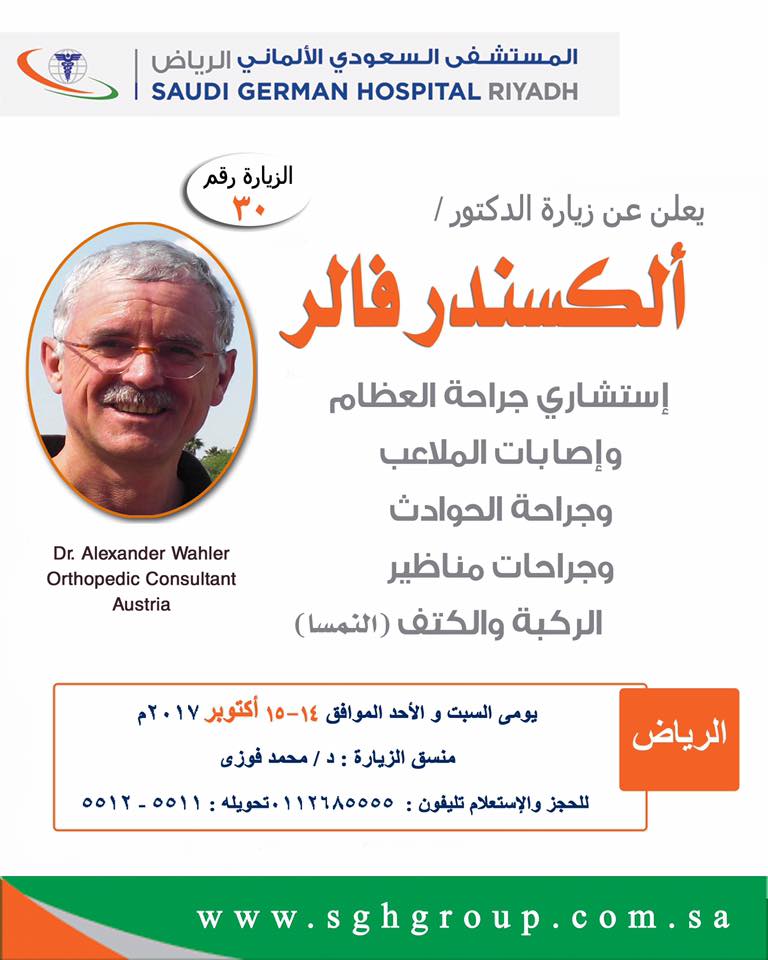 المستشفى السعودي الألماني الرياض
SAUDI GERMAN HOSPITAL RIYADH

الزيارة رقم
٣٠

يعلن عن زيارة الدكتور /

ألكسندر فالر

إستشاري جراحة العظام
وإصابات الملاعب
وجراحة الحوادث
وجراحات مناظير
الركبة والكتف (النمسا)

Dr. Alexander Wahler
Orthopedic Consultant
Austria

الرياض

يومى السبت و الأحد الموافق ١٤-١٥ أكتوبر ٢٠١٧م

منسق الزيارة : د / محمد فوزى

للحجز والإستعلام تليفون : ٠١١٢٦٨٥٥٥٥ تحويله : ٥٥١١ - ٥٥١٢

www.sghgroup.com.sa